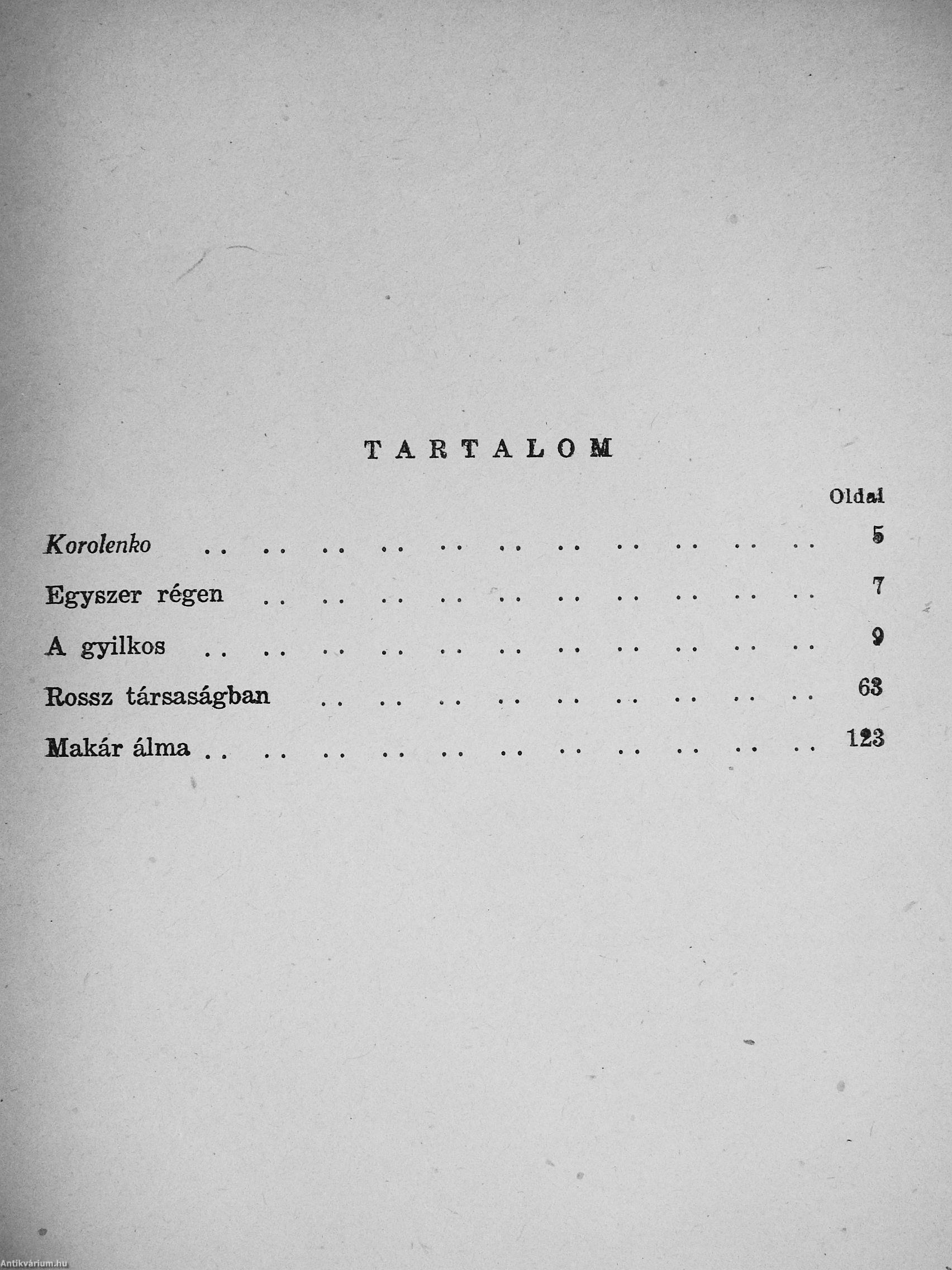 TARTALOM

Oldal

Korolenko 5

Egyszer régen 7

A gyilkos 9

Rossz társaságban 63

Makár álma 123

Antikvárium.hu